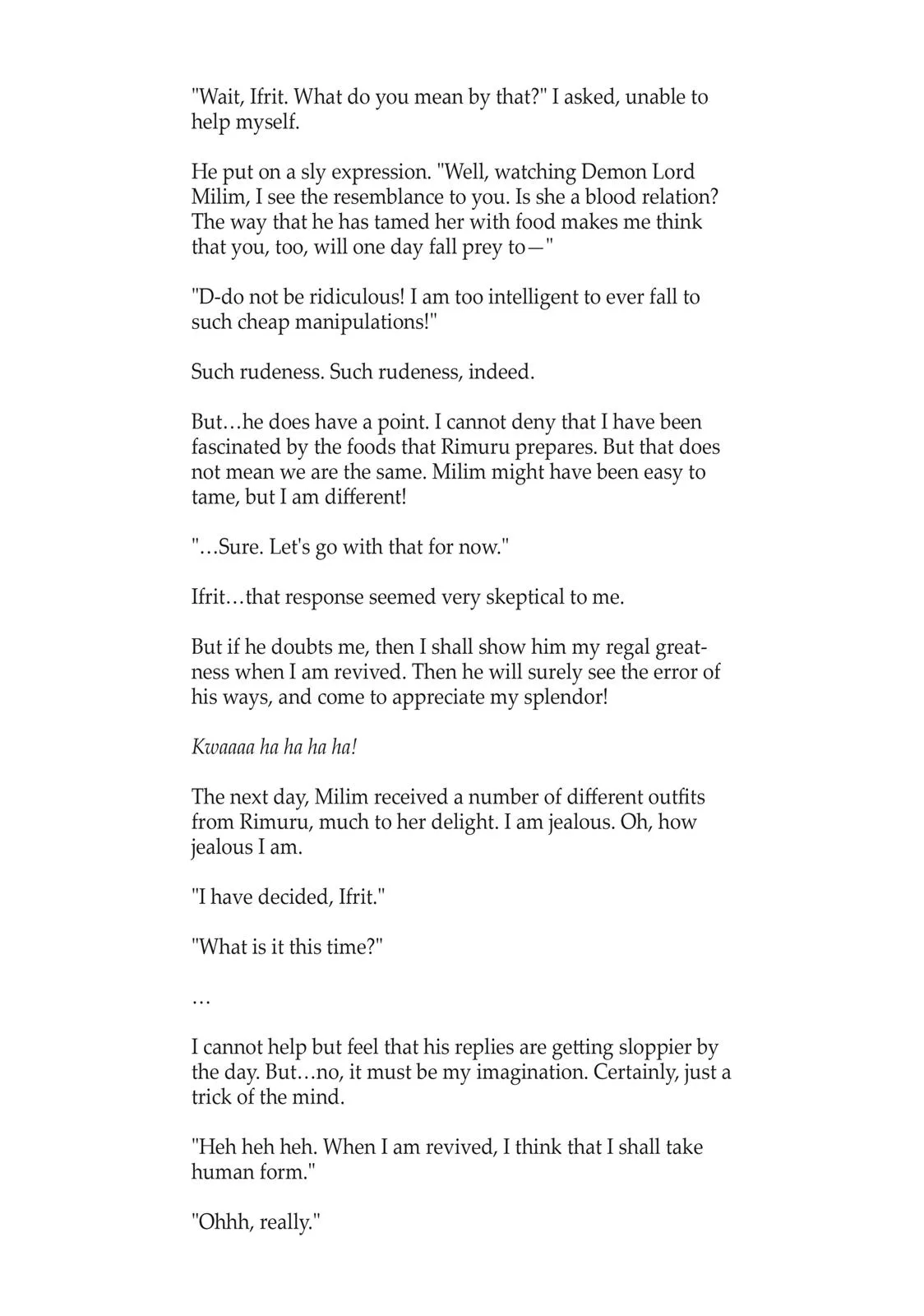 "Wait, Ifrit. What do you mean by that?" I asked, unable to help myself.

He put on a sly expression. "Well, watching Demon Lord Milim, I see the resemblance to you. Is she a blood relation? The way that he has tamed her with food makes me think that you, too, will one day fall prey to—"

"D-do not be ridiculous! I am too intelligent to ever fall to such cheap manipulations!"

Such rudeness. Such rudeness, indeed.

But…he does have a point. I cannot deny that I have been fascinated by the foods that Rimuru prepares. But that does not mean we are the same. Milim might have been easy to tame, but I am different!

"…Sure. Let's go with that for now."

Ifrit…that response seemed very skeptical to me.

But if he doubts me, then I shall show him my regal greatness when I am revived. Then he will surely see the error of his ways, and come to appreciate my splendor!

Kwaaaa ha ha ha ha!

The next day, Milim received a number of different outfits from Rimuru, much to her delight. I am jealous. Oh, how jealous I am.

"I have decided, Ifrit."

"What is it this time?"

…

I cannot help but feel that his replies are getting sloppier by the day. But…no, it must be my imagination. Certainly, just a trick of the mind.

"Heh heh heh. When I am revived, I think that I shall take human form."

"Ohhh, really."